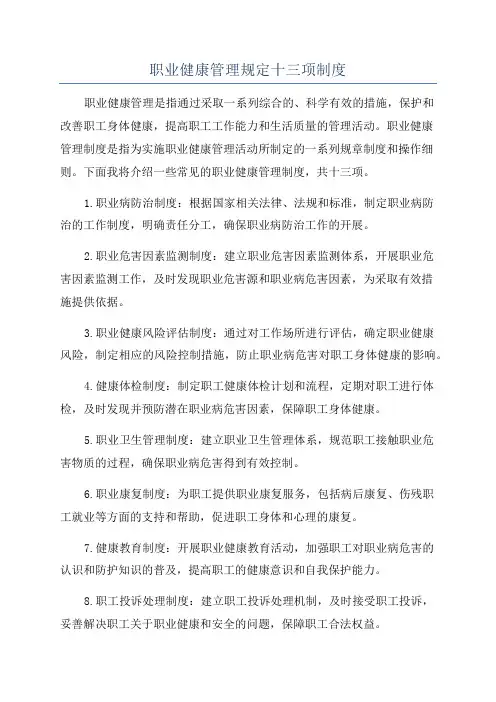 职业健康管理规定十三项制度

职业健康管理是指通过采取一系列综合的、科学有效的措施，保护和改善职工身体健康，提高职工工作能力和生活质量的管理活动。职业健康管理制度是指为实施职业健康管理活动所制定的一系列规章制度和操作细则。下面我将介绍一些常见的职业健康管理制度，共十三项。

1.职业病防治制度：根据国家相关法律、法规和标准，制定职业病防治的工作制度，明确责任分工，确保职业病防治工作的开展。

2.职业危害因素监测制度：建立职业危害因素监测体系，开展职业危害因素监测工作，及时发现职业危害源和职业病危害因素，为采取有效措施提供依据。

3.职业健康风险评估制度：通过对工作场所进行评估，确定职业健康风险，制定相应的风险控制措施，防止职业病危害对职工身体健康的影响。

4.健康体检制度：制定职工健康体检计划和流程，定期对职工进行体检，及时发现并预防潜在职业病危害因素，保障职工身体健康。

5.职业卫生管理制度：建立职业卫生管理体系，规范职工接触职业危害物质的过程，确保职业病危害得到有效控制。

6.职业康复制度：为职工提供职业康复服务，包括病后康复、伤残职工就业等方面的支持和帮助，促进职工身体和心理的康复。

7.健康教育制度：开展职业健康教育活动，加强职工对职业病危害的认识和防护知识的普及，提高职工的健康意识和自我保护能力。

8.职工投诉处理制度：建立职工投诉处理机制，及时接受职工投诉，妥善解决职工关于职业健康和安全的问题，保障职工合法权益。